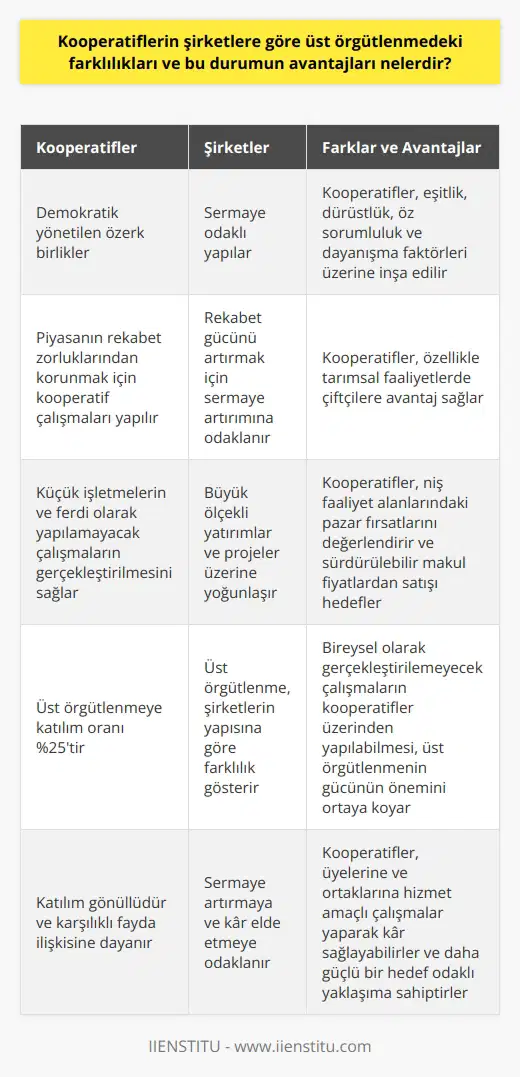 Kooperatiflerin şirketlere göre üst örgütlenmedeki farklılıkları ve bu durumun avantajları nelerdir?

| Kooperatifler | Şirketler | Farklar ve Avantajlar |
|---|---|---|
| Demokratik yönetilen özerk birlikler | Sermaye odaklı yapılar | Kooperatifler, eşitlik, dürüstlük, öz sorumluluk ve dayanışma faktörleri üzerine inşa edilir |
| Piyasanın rekabet zorluklarından korunmak için kooperatif çalışmaları yapılır | Rekabet gücünü artırmak için sermaye artırımına odaklanır | Kooperatifler, özellikle tarımsal faaliyetlerde çiftçilere avantaj sağlar |
| Küçük işletmelerin ve ferdi olarak yapılamayacak çalışmaların gerçekleştirilmesini sağlar | Büyük ölçekli yatırımlar ve projeler üzerine yoğunlaşır | Kooperatifler, niş faaliyet alanlarındaki pazar fırsatlarını değerlendirir ve sürdürülebilir makul fiyatlardan satışı hedefler |
| Üst örgütlenmeye katılım oranı %25'tir | Üst örgütlenme, şirketlerin yapısına göre farklılık gösterir | Bireysel olarak gerçekleştirilemeyecek çalışmaların kooperatifler üzerinden yapılabilmesi, üst örgütlenmenin gücünün önemini ortaya koyar |
| Katılım gönüllüdür ve karşılıklı fayda ilişkisine dayanır | Sermaye artırmaya ve kâr elde etmeye odaklanır | Kooperatifler, üyelerine ve ortaklarına hizmet amaçlı çalışmalar yaparak kâr sağlayabilirler ve daha güçlü bir hedef odaklı yaklaşıma sahiptirler |

IIENSTITU - www.iienstitu.com